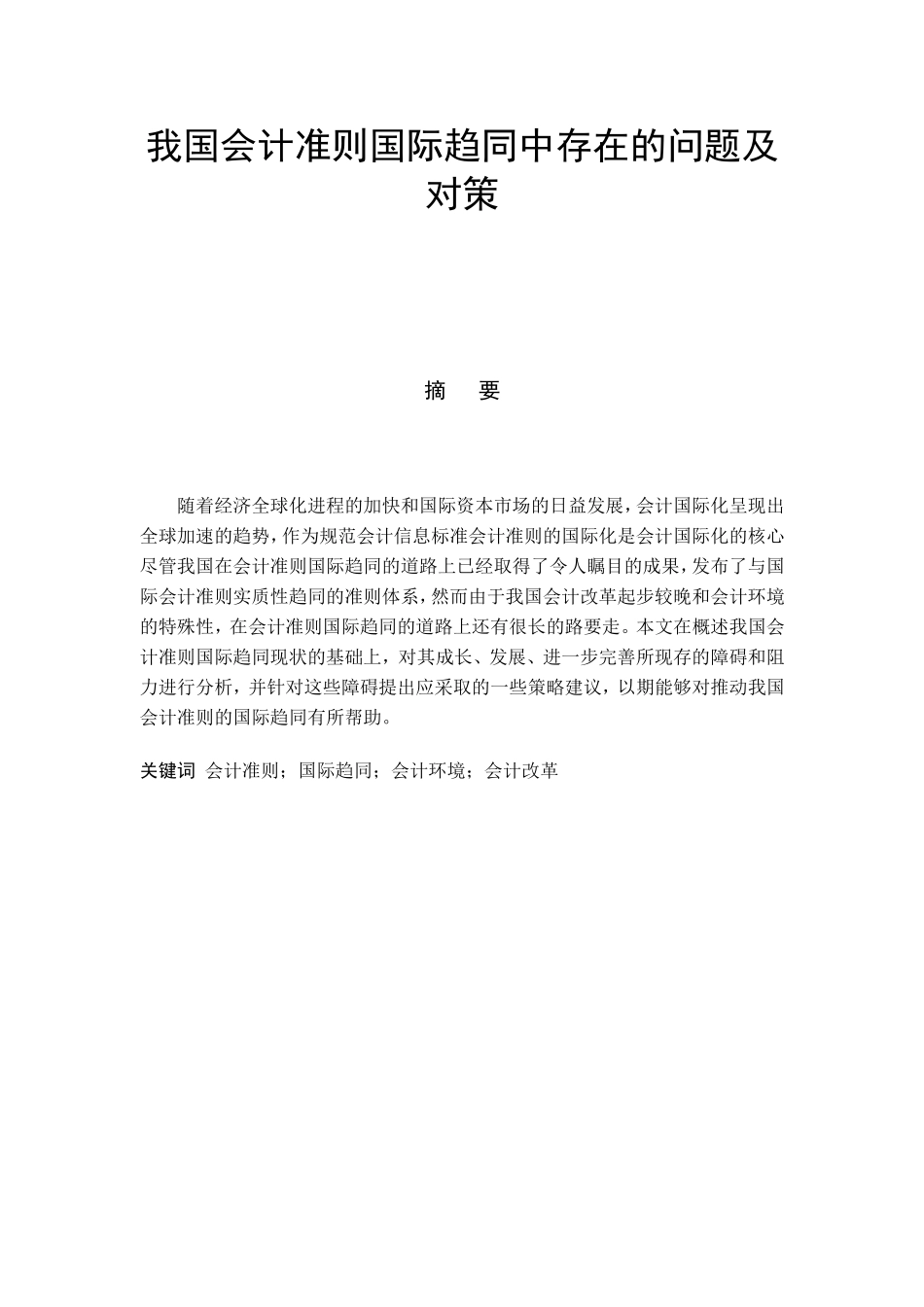 我国会计准则国际趋同中存在的问题及对策

摘　要

随着经济全球化进程的加快和国际资本市场的日益发展，会计国际化呈现出全球加速的趋势，作为规范会计信息标准会计准则的国际化是会计国际化的核心尽管我国在会计准则国际趋同的道路上已经取得了令人瞩目的成果，发布了与国际会计准则实质性趋同的准则体系，然而由于我国会计改革起步较晚和会计环境的特殊性，在会计准则国际趋同的道路上还有很长的路要走。本文在概述我国会计准则国际趋同现状的基础上，对其成长、发展、进一步完善所现存的障碍和阻力进行分析，并针对这些障碍提出应采取的一些策略建议，以期能够对推动我国会计准则的国际趋同有所帮助。

关键词 会计准则；国际趋同；会计环境；会计改革